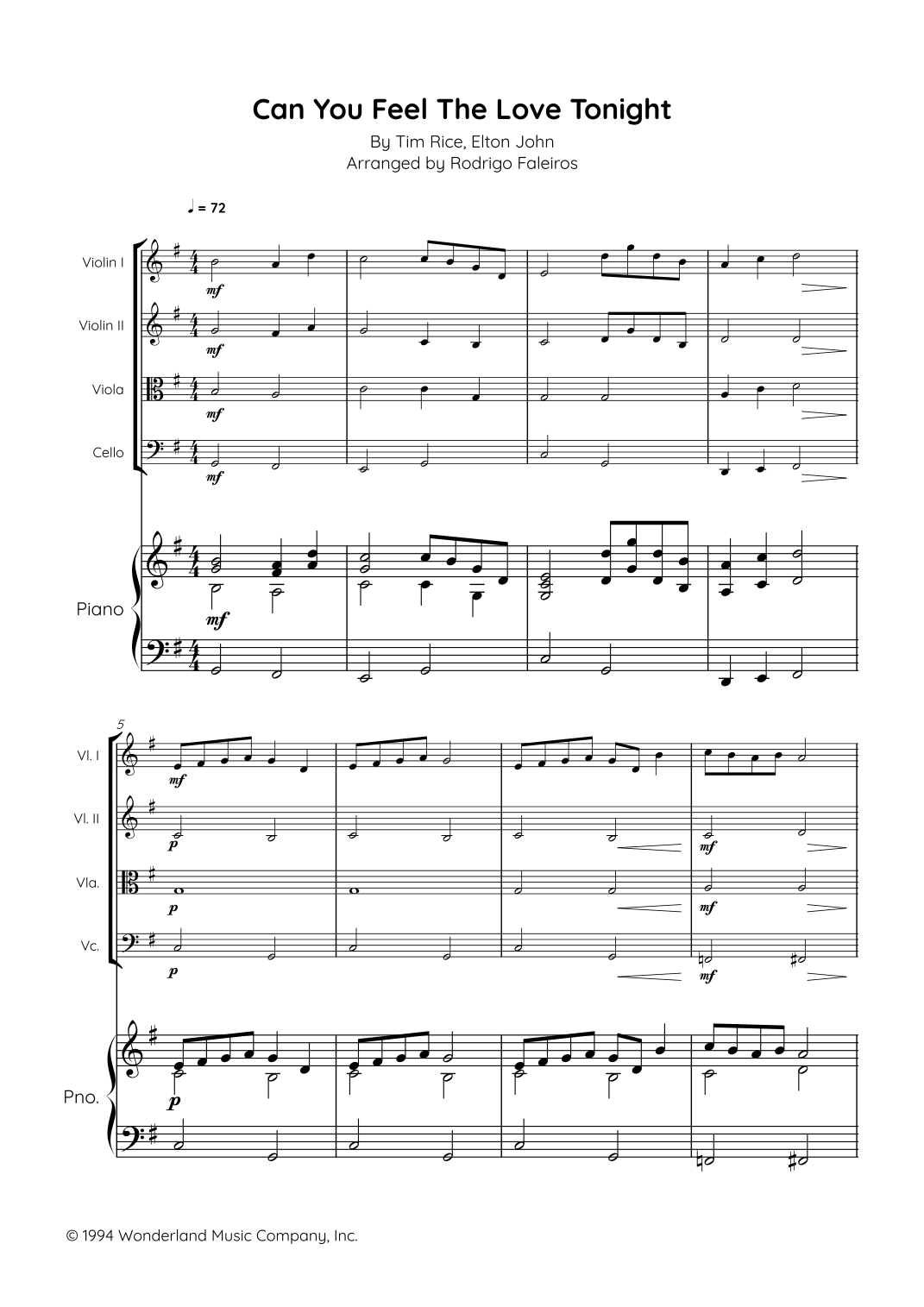 Can You Feel The Love Tonight

By Tim Rice, Elton John
Arranged by Rodrigo Faleiros

♩ = 72

Violin I

mf

Violin II

mf

Viola

mf

Cello

mf

Piano

mf

5

Vl. I

mf

Vl. II

p

mf

Vla.

p

mf

Vc.

p

mf

Pno.

p

© 1994 Wonderland Music Company, Inc.